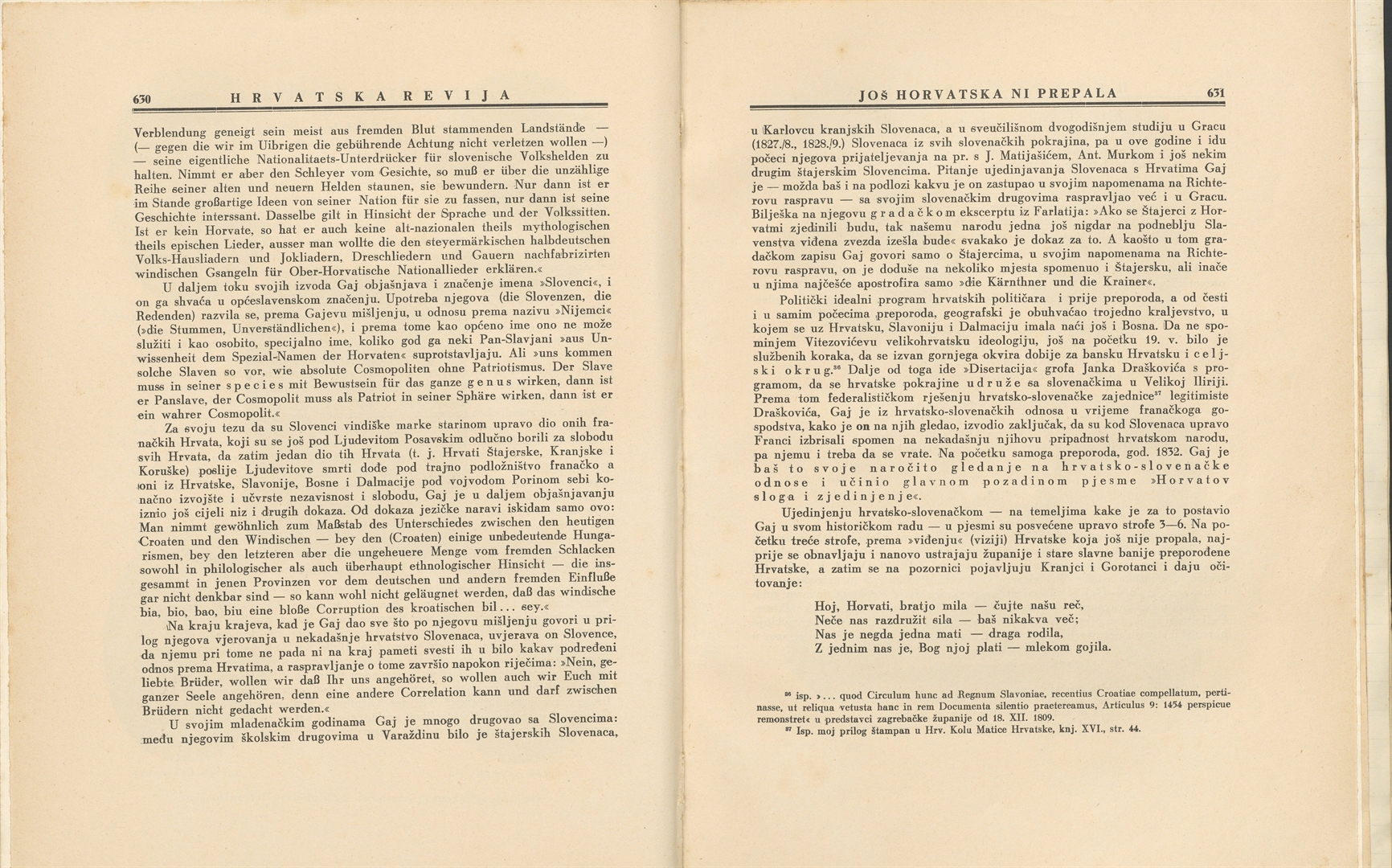 630 HRVATSKA REVIJA

Verblendung geneigt sein meist aus fremden Blut stammenden Landstände — (— gegen die wir im Uibrigen die gebührende Achtung nicht verletzen wollen —) — seine eigentliche Nationalitaets-Unterdrücker für slovenische Volkshelden zu halten. Nimmt er aber den Schleyer vom Gesichte, so muß er über die unzählige Reihe seiner alten und neuern Helden staunen, sie bewundern. Nur dann ist er im Stande großartige Ideen von seiner Nation für sie zu fassen, nur dann ist seine Geschichte interssant. Dasselbe gilt in Hinsicht der Sprache und der Volkssitten. Ist er kein Horvate, so hat er auch keine alt-nazionalen theils mythologischen theils epischen Lieder, ausser man wollte die den steyermärkischen halbdeutschen Volks-Hausliadern und Jokliadern, Dreschliedern und Gauern nachfabrizirten windischen Gsangeln für Ober-Horvatische Nationallieder erklären.«

U daljem toku svojih izvoda Gaj objašnjava i značenje imena »Slovenci«, i on ga shvaća u općeslavenskom značenju. Upotreba njegova (die Slovenzen, die Redenden) razvila se, prema Gajevu mišljenju, u odnosu prema nazivu »Nijemci« (»die Stummen, Unverständlichen«), i prema tome kao općeno ime ono ne može služiti i kao osobito, specijalno ime, koliko god ga neki Pan-Slavjani »aus Unwissenheit dem Spezial-Namen der Horvaten« suprotstavljaju. Ali »uns kommen solche Slaven so vor, wie absolute Cosmopoliten ohne Patriotismus. Der Slave muss in seiner species mit Bewustsein für das ganze genus wirken, dann ist er Panslave, der Cosmopolit muss als Patriot in seiner Sphäre wirken, dann ist er ein wahrer Cosmopolit.«

Za svoju tezu da su Slovenci vindiške marke starinom upravo dio onih franačkih Hrvata, koji su se još pod Ljudevitom Posavskim odlučno borili za slobodu svih Hrvata, da zatim jedan dio tih Hrvata (t. j. Hrvati Štajerske, Kranjske i Koruške) poslije Ljudevitove smrti dođe pod trajno podložništvo franačko a oni iz Hrvatske, Slavonije, Bosne i Dalmacije pod vojvodom Porinom sebi konačno izvojšte i učvrste nezavisnost i slobodu, Gaj je u daljem objašnjavanju iznio još cijeli niz i drugih dokaza. Od dokaza jezičke naravi iskidam samo ovo: Man nimmt gewöhnlich zum Maßstab des Unterschiedes zwischen den heutigen Croaten und den Windischen — bey den (Croaten) einige unbedeutende Hungarismen, bey den letzteren aber die ungeheuere Menge vom fremden Schlacken sowohl in philologischer als auch überhaupt ethnologischer Hinsicht — die insgesammt in jenen Provinzen vor dem deutschen und andern fremden Einfluße gar nicht denkbar sind — so kann wohl nicht geläugnet werden, daß das windische bia, bio, bao, biu eine bloße Corruption des kroatischen bil... sey.«

Na kraju krajeva, kad je Gaj dao sve što po njegovu mišljenju govori u prilog njegova vjerovanja u nekadašnje hrvatstvo Slovenaca, uvjerava on Slovence, da njemu pri tome ne pada ni na kraj pameti svesti ih u bilo kakav podređeni odnos prema Hrvatima, a raspravljanje o tome završio napokon riječima: »Nein, geliebte Brüder, wollen wir daß Ihr uns angehöret, so wollen auch wir Euch mit ganzer Seele angehören, denn eine andere Correlation kann und darf zwischen Brüdern nicht gedacht werden.«

U svojim mladenačkim godinama Gaj je mnogo drugovao sa Slovencima: među njegovim školskim drugovima u Varaždinu bilo je štajerskih Slovenaca,

JOŠ HORVATSKA NI PREPALA 631

u Karlovcu kranjskih Slovenaca, a u sveučilišnom dvogodišnjem studiju u Gracu (1827./8., 1828./9.) Slovenaca iz svih slovenačkih pokrajina, pa u ove godine i idu počeci njegova prijateljevanja na pr. s J. Matijašićem, Ant. Murkom i još nekim drugim štajerskim Slovencima. Pitanje ujedinjavanja Slovenaca s Hrvatima Gaj je — možda baš i na podlozi kakvu je on zastupao u svojim napomenama na Richterovu raspravu — sa svojim slovenačkim drugovima raspravljao već i u Gracu. Bilješka na njegovu gradačkom ekscerptu iz Farlatija: »Ako se Štajerci z Horvatmi zjedinili budu, tak našemu narodu jedna još nigdar na podneblju Slavenstva viđena zvezda izešla bude« svakako je dokaz za to. A kaošto u tom gradačkom zapisu Gaj govori samo o Štajercima, u svojim napomenama na Richterovu raspravu, on je doduše na nekoliko mjesta spomenuo i Štajersku, ali inače u njima najčešće apostrofira samo »die Kärnthner und die Krainer«.

Politički idealni program hrvatskih političara i prije preporoda, a od česti i u samim počecima preporoda, geografski je obuhvaćao trojedno kraljevstvo, u kojem se uz Hrvatsku, Slavoniju i Dalmaciju imala naći još i Bosna. Da ne spominjem Vitezovićevu velikohrvatsku ideologiju, još na početku 19. v. bilo je službenih koraka, da se izvan gornjega okvira dobije za bansku Hrvatsku i celjski okrug.$^{36}$ Dalje od toga ide »Disertacija« grofa Janka Draškovića s programom, da se hrvatske pokrajine udruže sa slovenačkima u Velikoj Iliriji. Prema tom federalističkom rješenju hrvatsko-slovenačke zajednice$^{37}$ legitimiste Draškovića, Gaj je iz hrvatsko-slovenačkih odnosa u vrijeme franačkoga gospodstva, kako je on na njih gledao, izvodio zaključak, da su kod Slovenaca upravo Franci izbrisali spomen na nekadašnju njihovu pripadnost hrvatskom narodu, pa njemu i treba da se vrate. Na početku samoga preporoda, god. 1832. Gaj je baš to svoje naročito gledanje na hrvatsko-slovenačke odnose i učinio glavnom pozadinom pjesme »Horvatov sloga i zjedinjenje«.

Ujedinjenju hrvatsko-slovenačkom — na temeljima kake je za to postavio Gaj u svom historičkom radu — u pjesmi su posvećene upravo strofe 3—6. Na početku treće strofe, prema »viđenju« (viziji) Hrvatske koja još nije propala, najprije se obnavljaju i nanovo ustrajaju županije i stare slavne banije preporođene Hrvatske, a zatim se na pozornici pojavljuju Kranjci i Gorotanci i daju očitovanje:

Hoj, Horvati, bratjo mila — čujte našu reč,
Neče nas razdružit sila — baš nikakva več;
Nas je negda jedna mati — draga rodila,
Z jednim nas je, Bog njoj plati — mlekom gojila.

$^{36}$ isp. »... quod Circulum hunc ad Regnum Slavoniae, recentius Croatiae compellatum, pertinasse, ut reliqua vetusta hanc in rem Documenta silentio praetereamus, Articulus 9: 1454 perspicue remonstret« u predstavci zagrebačke županije od 18. XII. 1809.
$^{37}$ Isp. moj prilog štampan u Hrv. Kolu Matice Hrvatske, knj. XVI., str. 44.